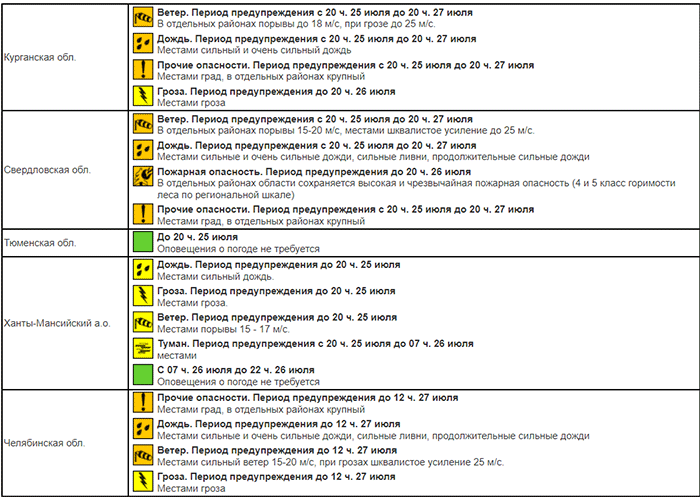 | | |
|---|---|
| Курганская обл. | **Ветер. Период предупреждения с 20 ч. 25 июля до 20 ч. 27 июля** В отдельных районах порывы до 18 м/с, при грозе до 25 м/с. **Дождь. Период предупреждения с 20 ч. 25 июля до 20 ч. 27 июля** Местами сильный и очень сильный дождь **Прочие опасности. Период предупреждения с 20 ч. 25 июля до 20 ч. 27 июля** Местами град, в отдельных районах крупный **Гроза. Период предупреждения до 20 ч. 26 июля** Местами гроза |
| Свердловская обл. | **Ветер. Период предупреждения с 20 ч. 25 июля до 20 ч. 27 июля** В отдельных районах порывы 15-20 м/с, местами шквалистое усиление до 25 м/с. **Дождь. Период предупреждения с 20 ч. 25 июля до 20 ч. 27 июля** Местами сильные и очень сильные дожди, сильные ливни, продолжительные сильные дожди **Пожарная опасность. Период предупреждения до 20 ч. 26 июля** В отдельных районах области сохраняется высокая и чрезвычайная пожарная опасность (4 и 5 класс горимости леса по региональной шкале) **Прочие опасности. Период предупреждения с 20 ч. 25 июля до 20 ч. 27 июля** Местами град, в отдельных районах крупный |
| Тюменская обл. | **До 20 ч. 25 июля** Оповещения о погоде не требуется |
| Ханты-Мансийский а.о. | **Дождь. Период предупреждения до 20 ч. 25 июля** Местами сильный дождь. **Гроза. Период предупреждения до 20 ч. 25 июля** Местами гроза. **Ветер. Период предупреждения до 20 ч. 25 июля** Местами порывы 15 - 17 м/с. **Туман. Период предупреждения с 20 ч. 25 июля до 07 ч. 26 июля** местами **С 07 ч. 26 июля до 22 ч. 26 июля** Оповещения о погоде не требуется |
| Челябинская обл. | **Прочие опасности. Период предупреждения до 12 ч. 27 июля** Местами град, в отдельных районах крупный **Дождь. Период предупреждения до 12 ч. 27 июля** Местами сильные и очень сильные дожди, сильные ливни, продолжительные сильные дожди **Ветер. Период предупреждения до 12 ч. 27 июля** Местами сильный ветер 15-20 м/с, при грозах шквалистое усиление 25 м/с. **Гроза. Период предупреждения до 12 ч. 27 июля** Местами гроза |